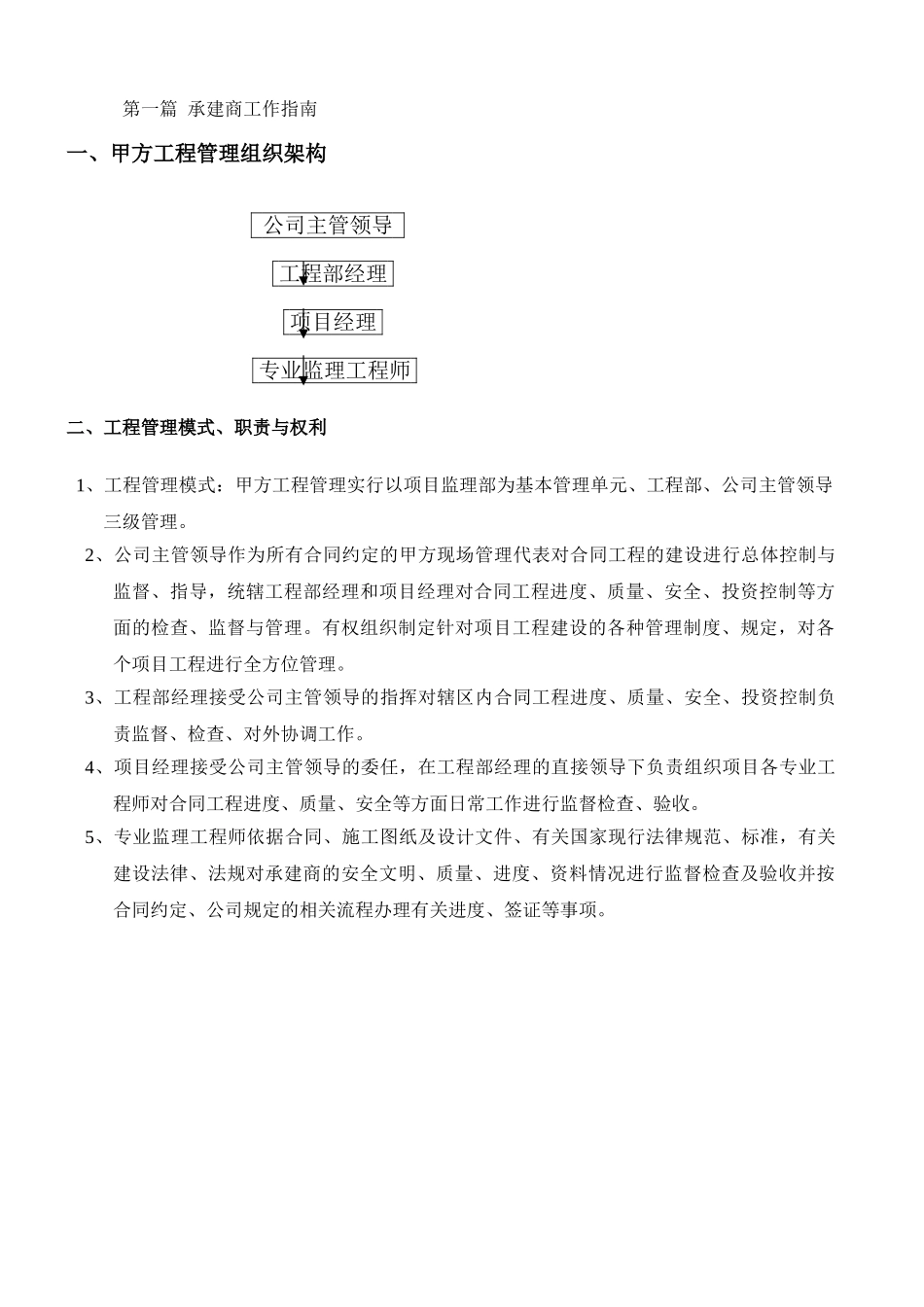 第一篇 承建商工作指南

一、甲方工程管理组织架构

公司主管领导

工程部经理

项目经理

专业监理工程师

二、工程管理模式、职责与权利

1、工程管理模式：甲方工程管理实行以项目监理部为基本管理单元、工程部、公司主管领导三级管理。

2、公司主管领导作为所有合同约定的甲方现场管理代表对合同工程的建设进行总体控制与监督、指导，统辖工程部经理和项目经理对合同工程进度、质量、安全、投资控制等方面的检查、监督与管理。有权组织制定针对项目工程建设的各种管理制度、规定，对各个项目工程进行全方位管理。

3、工程部经理接受公司主管领导的指挥对辖区内合同工程进度、质量、安全、投资控制负责监督、检查、对外协调工作。

4、项目经理接受公司主管领导的委任，在工程部经理的直接领导下负责组织项目各专业工程师对合同工程进度、质量、安全等方面日常工作进行监督检查、验收。

5、专业监理工程师依据合同、施工图纸及设计文件、有关国家现行法律规范、标准，有关建设法律、法规对承建商的安全文明、质量、进度、资料情况进行监督检查及验收并按合同约定、公司规定的相关流程办理有关进度、签证等事项。